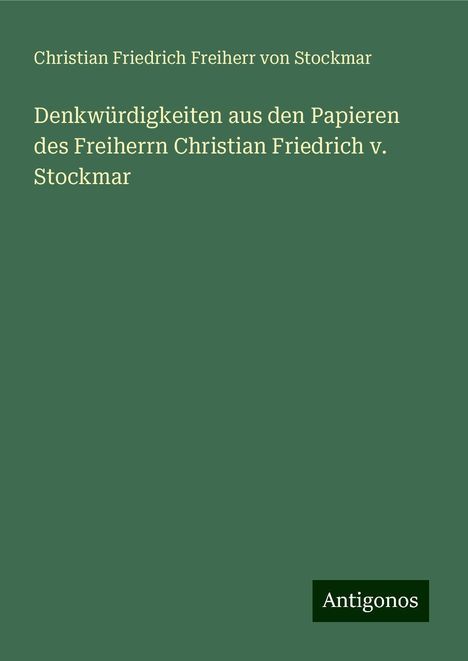 Christian Friedrich Freiherr von Stockmar

Denkwürdigkeiten aus den Papieren des Freiherrn Christian Friedrich v. Stockmar

Antigonos